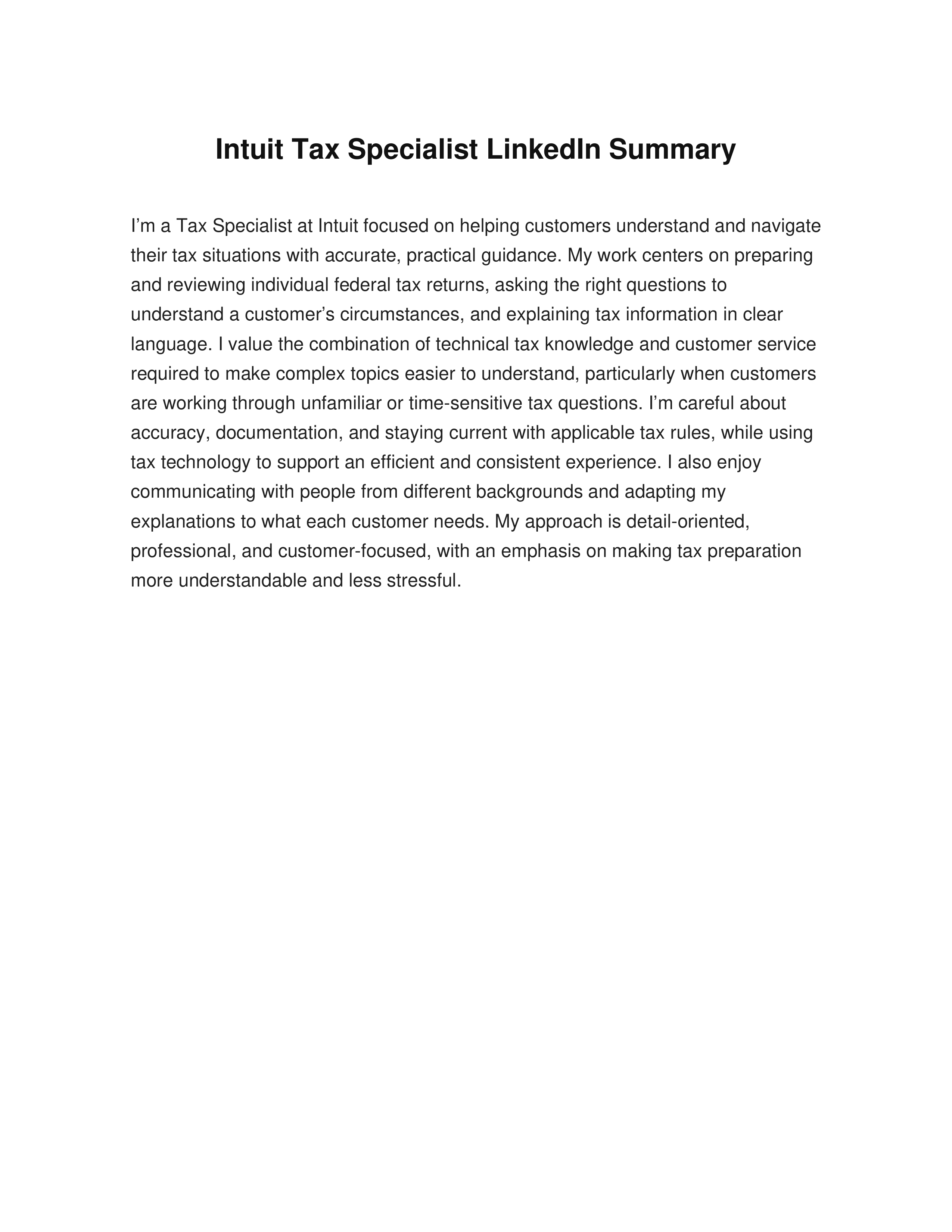 Intuit Tax Specialist LinkedIn Summary

I’m a Tax Specialist at Intuit focused on helping customers understand and navigate their tax situations with accurate, practical guidance. My work centers on preparing and reviewing individual federal tax returns, asking the right questions to understand a customer’s circumstances, and explaining tax information in clear language. I value the combination of technical tax knowledge and customer service required to make complex topics easier to understand, particularly when customers are working through unfamiliar or time-sensitive tax questions. I’m careful about accuracy, documentation, and staying current with applicable tax rules, while using tax technology to support an efficient and consistent experience. I also enjoy communicating with people from different backgrounds and adapting my explanations to what each customer needs. My approach is detail-oriented, professional, and customer-focused, with an emphasis on making tax preparation more understandable and less stressful.